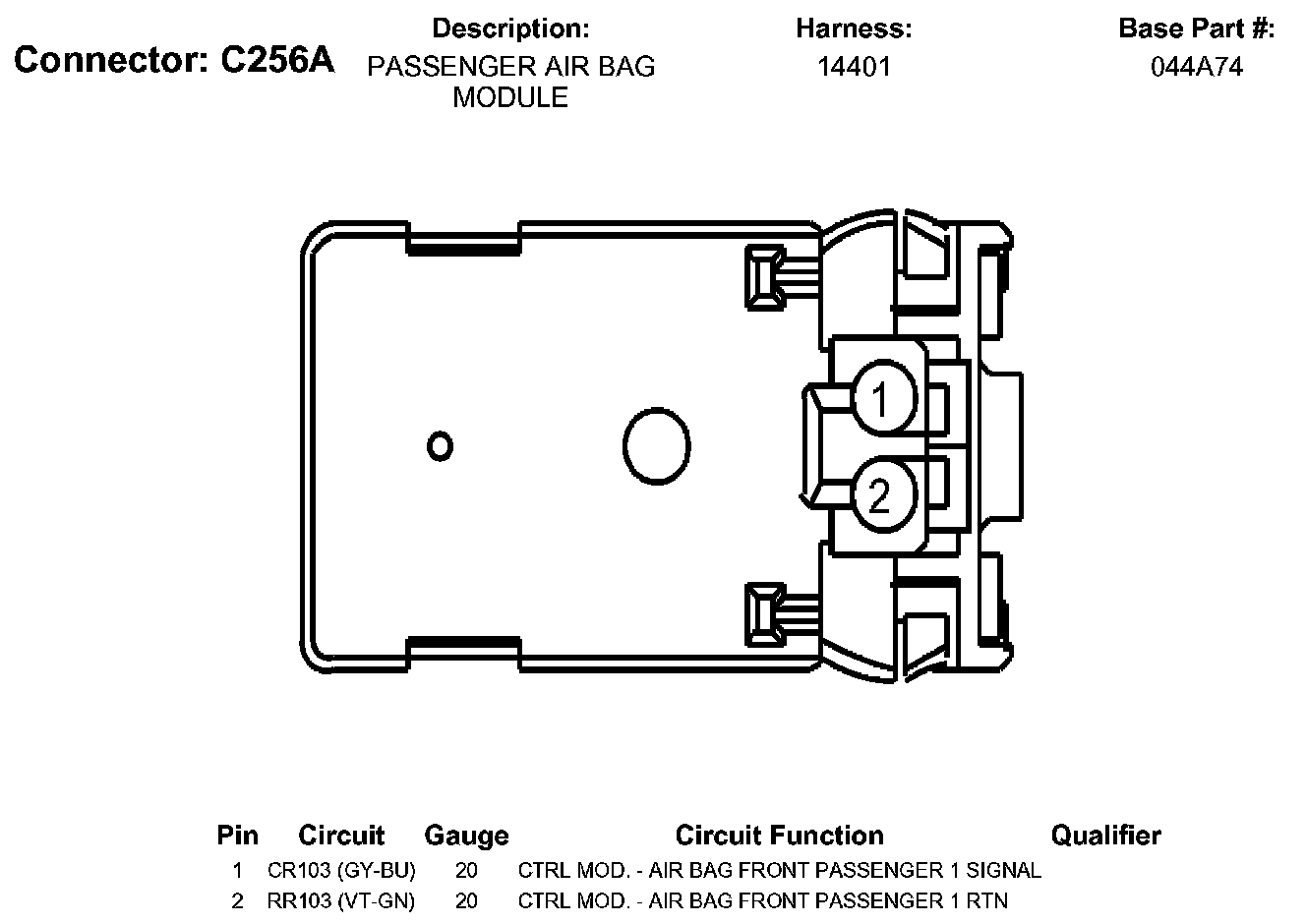 Connector: C256A

Description:
PASSENGER AIR BAG MODULE

Harness:
14401

Base Part #:
044A74

1

2

| Pin | Circuit | Gauge | Circuit Function | Qualifier |
|---|---|---|---|---|
| 1 | CR103 (GY-BU) | 20 | CTRL MOD. - AIR BAG FRONT PASSENGER 1 SIGNAL | |
| 2 | RR103 (VT-GN) | 20 | CTRL MOD. - AIR BAG FRONT PASSENGER 1 RTN | |